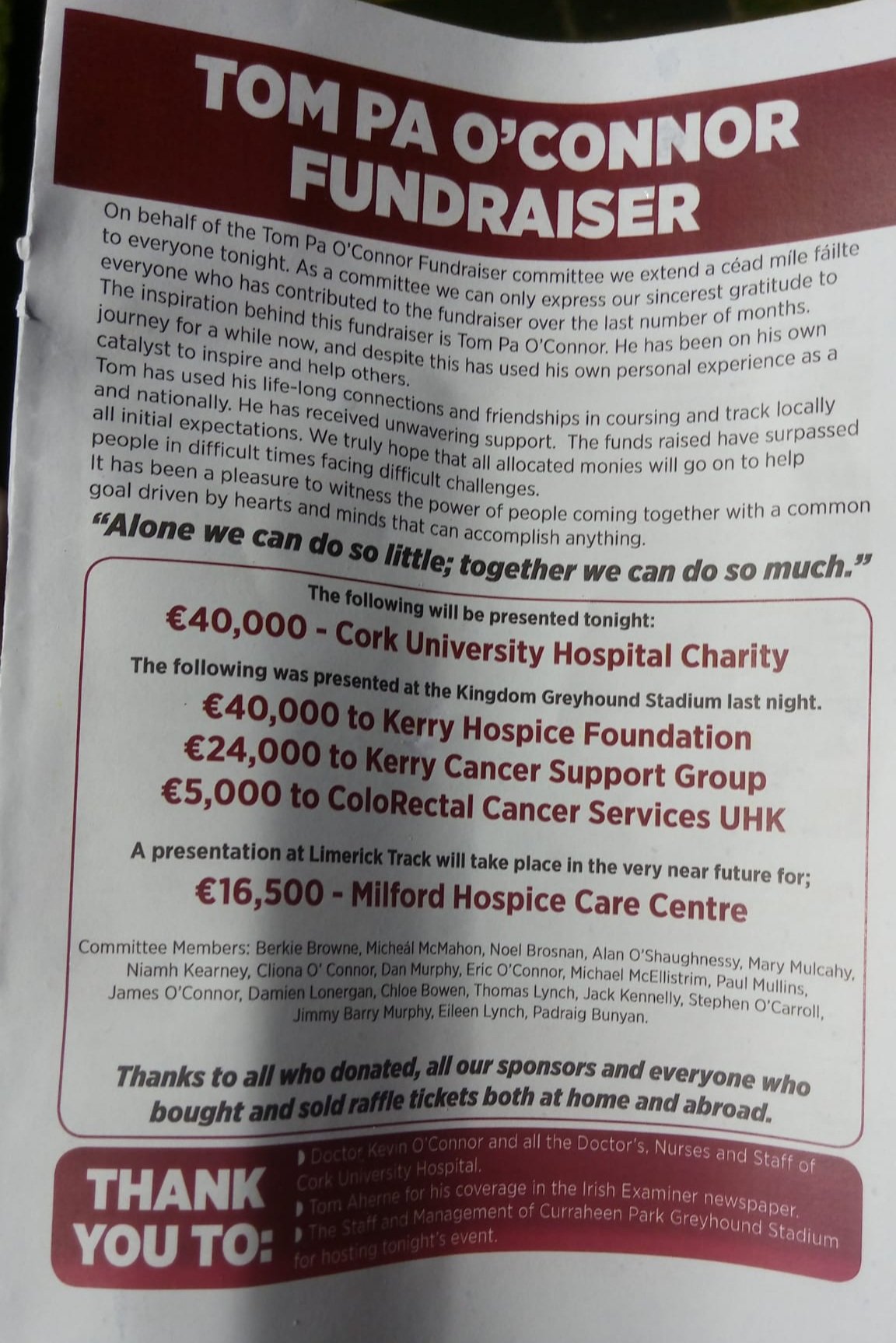 TOM PA O'CONNOR FUNDRAISER

On behalf of the Tom Pa O'Connor Fundraiser committee we extend a céad míle fáilte to everyone tonight. As a committee we can only express our sincerest gratitude to everyone who has contributed to the fundraiser over the last number of months. The inspiration behind this fundraiser is Tom Pa O'Connor. He has been on his own journey for a while now, and despite this has used his own personal experience as a catalyst to inspire and help others.
Tom has used his life-long connections and friendships in coursing and track locally and nationally. He has received unwavering support. The funds raised have surpassed all initial expectations. We truly hope that all allocated monies will go on to help people in difficult times facing difficult challenges.
It has been a pleasure to witness the power of people coming together with a common goal driven by hearts and minds that can accomplish anything.

"Alone we can do so little; together we can do so much."

The following will be presented tonight:
€40,000 - Cork University Hospital Charity

The following was presented at the Kingdom Greyhound Stadium last night.
€40,000 to Kerry Hospice Foundation
€24,000 to Kerry Cancer Support Group
€5,000 to ColoRectal Cancer Services UHK

A presentation at Limerick Track will take place in the very near future for;
€16,500 - Milford Hospice Care Centre

Committee Members: Berkie Browne, Micheál McMahon, Noel Brosnan, Alan O'Shaughnessy, Mary Mulcahy, Niamh Kearney, Cliona O' Connor, Dan Murphy, Eric O'Connor, Michael McEllistrim, Paul Mullins, James O'Connor, Damien Lonergan, Chloe Bowen, Thomas Lynch, Jack Kennelly, Stephen O'Carroll, Jimmy Barry Murphy, Eileen Lynch, Padraig Bunyan.

Thanks to all who donated, all our sponsors and everyone who bought and sold raffle tickets both at home and abroad.

THANK YOU TO:
Doctor Kevin O'Connor and all the Doctor's, Nurses and Staff of Cork University Hospital.
Tom Aherne for his coverage in the Irish Examiner newspaper.
The Staff and Management of Curraheen Park Greyhound Stadium for hosting tonight's event.